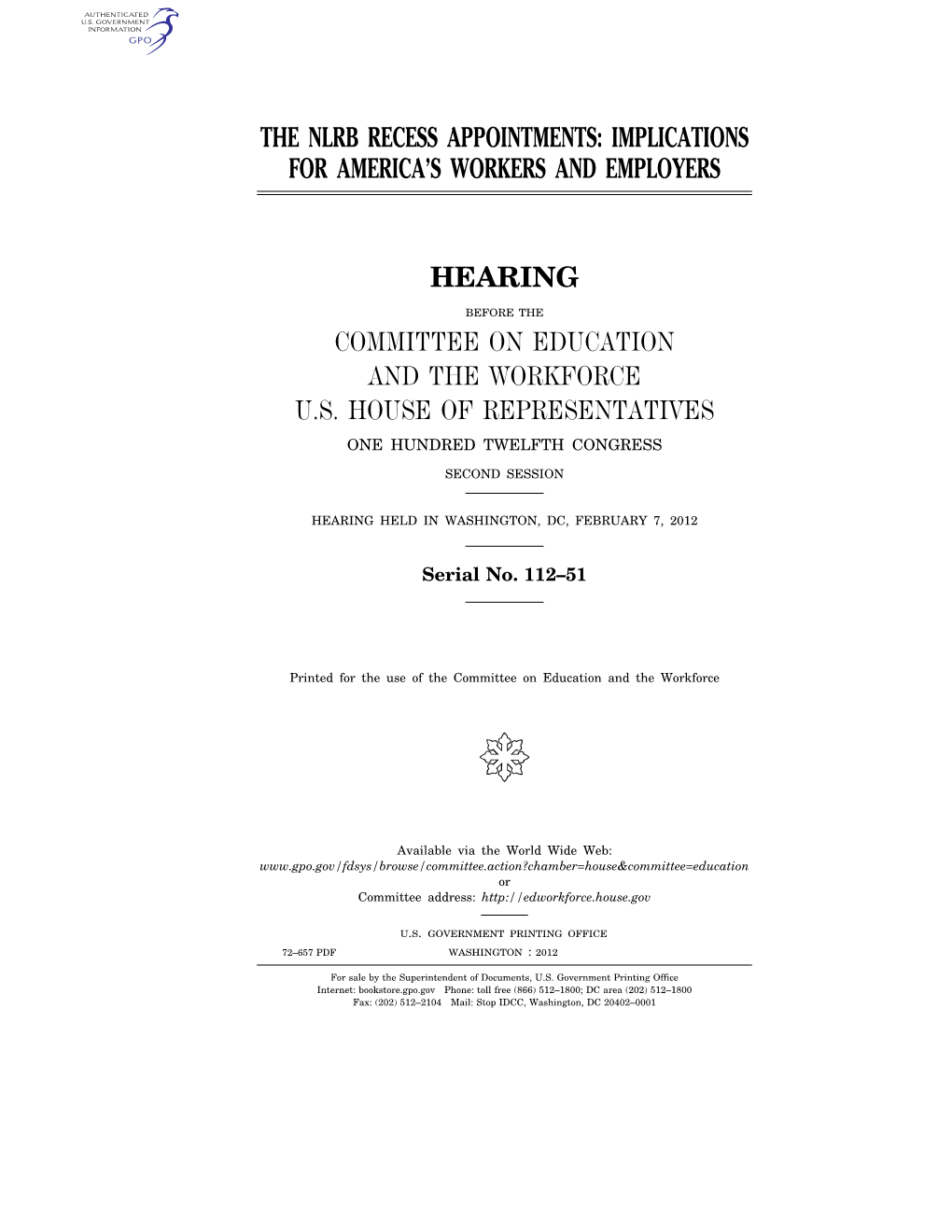 AUTHENTICATED
U.S. GOVERNMENT
INFORMATION
GPO

THE NLRB RECESS APPOINTMENTS: IMPLICATIONS FOR AMERICA'S WORKERS AND EMPLOYERS

HEARING

BEFORE THE

COMMITTEE ON EDUCATION
AND THE WORKFORCE
U.S. HOUSE OF REPRESENTATIVES

ONE HUNDRED TWELFTH CONGRESS

SECOND SESSION

HEARING HELD IN WASHINGTON, DC, FEBRUARY 7, 2012

Serial No. 112–51

Printed for the use of the Committee on Education and the Workforce

Available via the World Wide Web:
www.gpo.gov/fdsys/browse/committee.action?chamber=house&committee=education
or
Committee address: http://edworkforce.house.gov

U.S. GOVERNMENT PRINTING OFFICE

72–657 PDF WASHINGTON : 2012

For sale by the Superintendent of Documents, U.S. Government Printing Office
Internet: bookstore.gpo.gov Phone: toll free (866) 512–1800; DC area (202) 512–1800
Fax: (202) 512–2104 Mail: Stop IDCC, Washington, DC 20402–0001